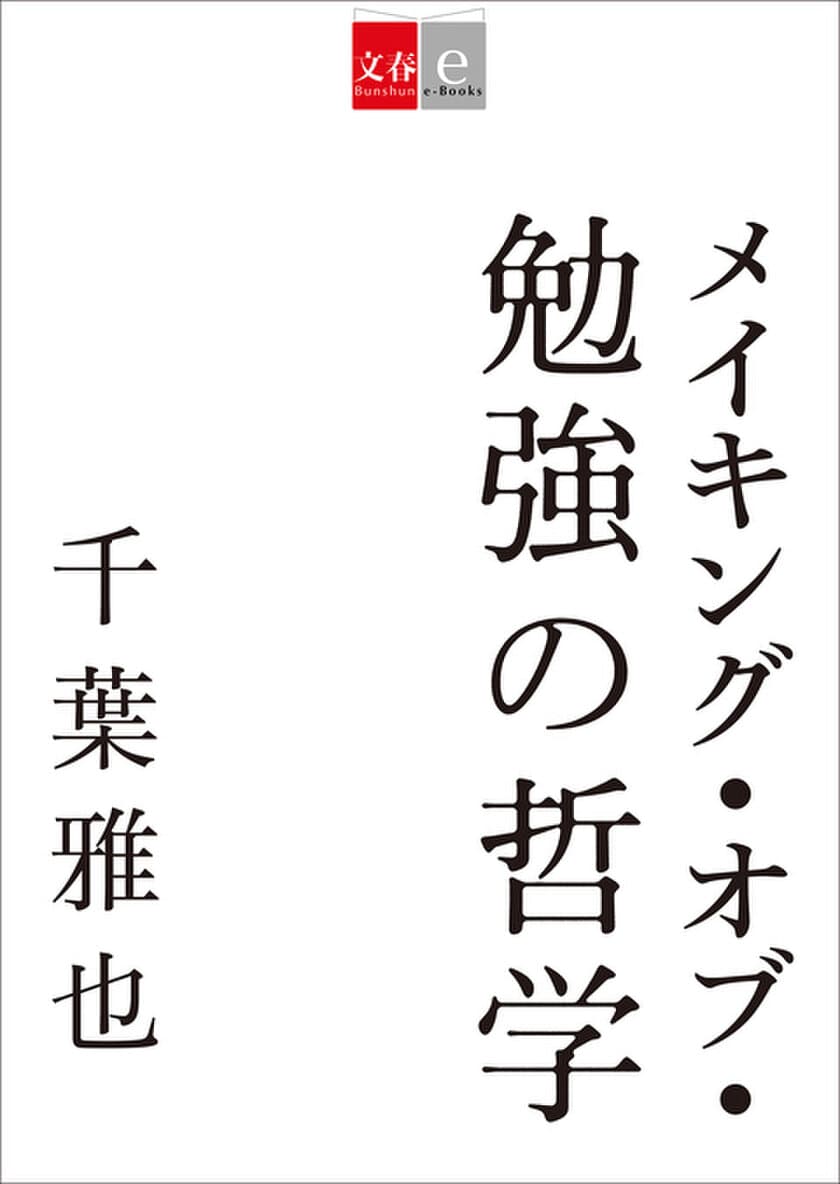 文春 Bunshun e e-Books

メイキング・オブ・
勉強の哲学

千葉雅也